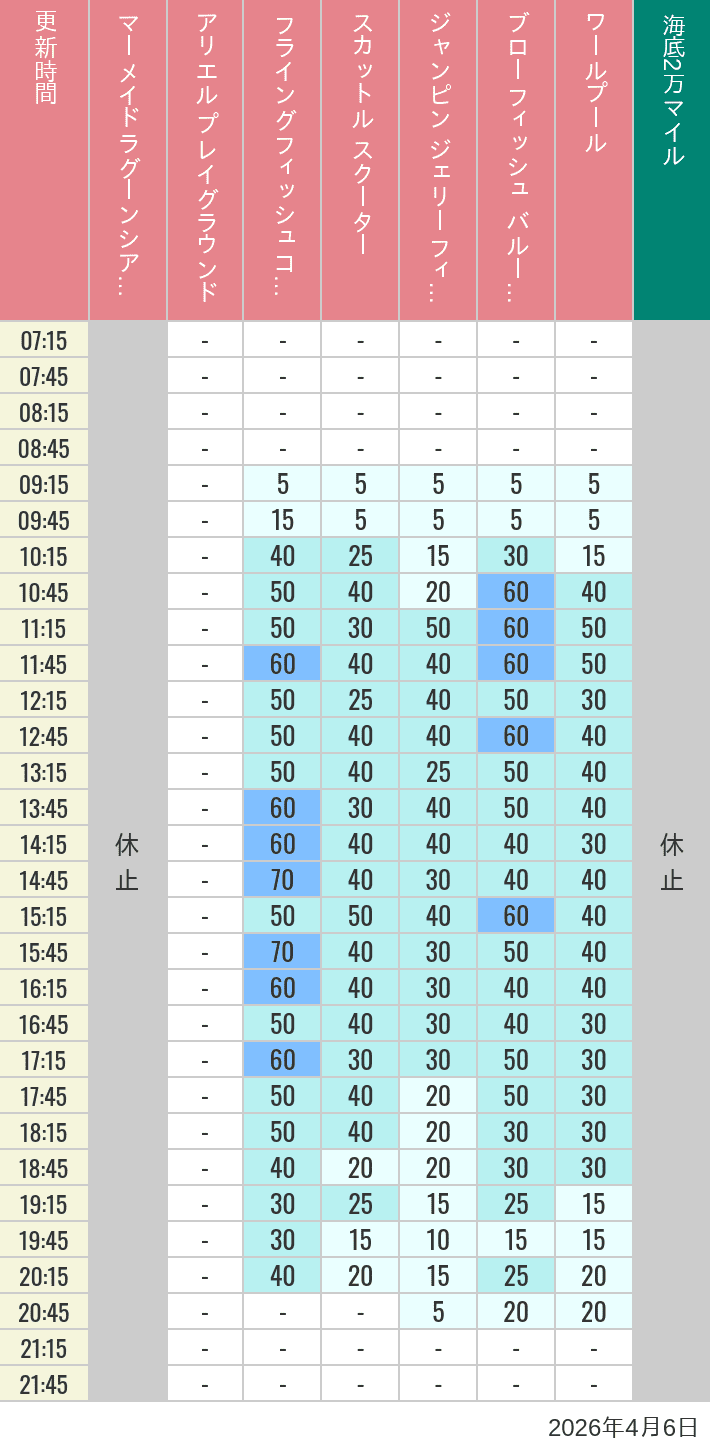 | 更新時間 | マーメイドラグーンシア… | アリエルプレイグラウンド | フライングフィッシュコ… | スカットル スクーター | ジャンピン ジェリーフィ… | ブローフィッシュ バルー… | ワールプール | 海底2万マイル |
|---|---|---|---|---|---|---|---|---|
| 07:15 | 休止 | - | - | - | - | - | - | 休止 |
| 07:45 | | - | - | - | - | - | - | |
| 08:15 | | - | - | - | - | - | - | |
| 08:45 | | - | - | - | - | - | - | |
| 09:15 | | - | 5 | 5 | 5 | 5 | 5 | |
| 09:45 | | - | 15 | 5 | 5 | 5 | 5 | |
| 10:15 | | - | 40 | 25 | 15 | 30 | 15 | |
| 10:45 | | - | 50 | 40 | 20 | 60 | 40 | |
| 11:15 | | - | 50 | 30 | 50 | 60 | 50 | |
| 11:45 | | - | 60 | 40 | 40 | 60 | 50 | |
| 12:15 | | - | 50 | 25 | 40 | 50 | 30 | |
| 12:45 | | - | 50 | 40 | 40 | 60 | 40 | |
| 13:15 | | - | 50 | 40 | 25 | 50 | 40 | |
| 13:45 | | - | 60 | 30 | 40 | 50 | 40 | |
| 14:15 | | - | 60 | 40 | 40 | 40 | 30 | |
| 14:45 | | - | 70 | 40 | 30 | 40 | 40 | |
| 15:15 | | - | 50 | 50 | 40 | 60 | 40 | |
| 15:45 | | - | 70 | 40 | 30 | 50 | 40 | |
| 16:15 | | - | 60 | 40 | 30 | 40 | 40 | |
| 16:45 | | - | 50 | 40 | 30 | 40 | 30 | |
| 17:15 | | - | 60 | 30 | 30 | 50 | 30 | |
| 17:45 | | - | 50 | 40 | 20 | 50 | 30 | |
| 18:15 | | - | 50 | 40 | 20 | 30 | 30 | |
| 18:45 | | - | 40 | 20 | 20 | 30 | 30 | |
| 19:15 | | - | 30 | 25 | 15 | 25 | 15 | |
| 19:45 | | - | 30 | 15 | 10 | 15 | 15 | |
| 20:15 | | - | 40 | 20 | 15 | 25 | 20 | |
| 20:45 | | - | - | - | 5 | 20 | 20 | |
| 21:15 | | - | - | - | - | - | - | |
| 21:45 | | - | - | - | - | - | - | |

2026年4月6日